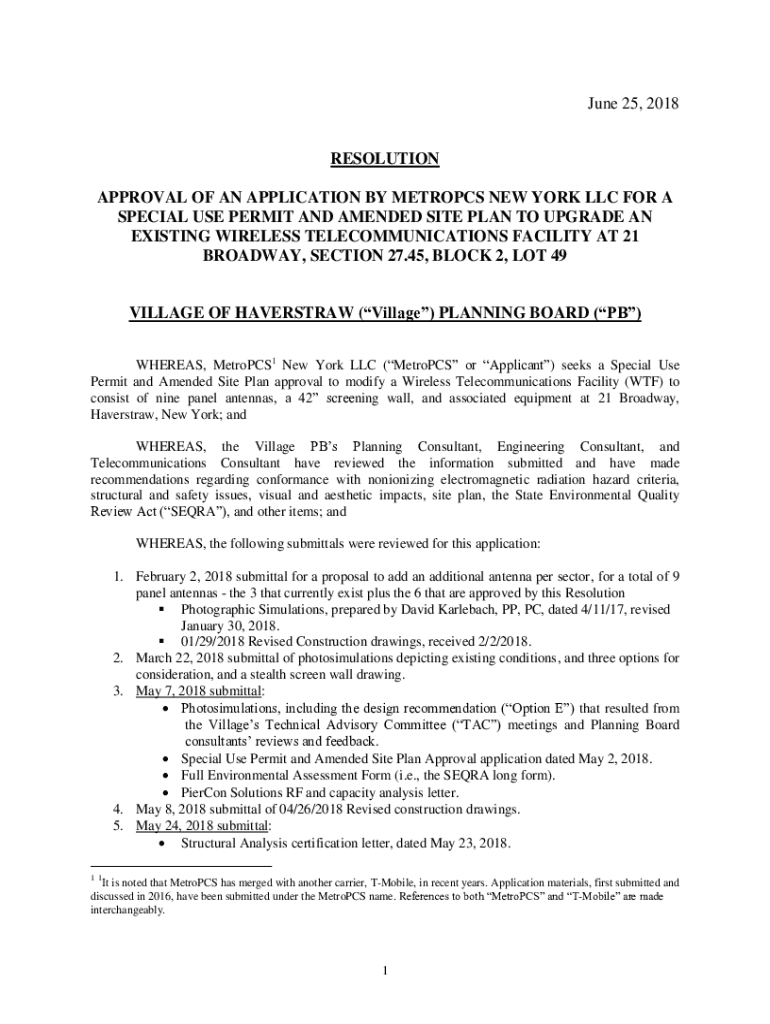 June 25, 2018

RESOLUTION

APPROVAL OF AN APPLICATION BY METROPCS NEW YORK LLC FOR A SPECIAL USE PERMIT AND AMENDED SITE PLAN TO UPGRADE AN EXISTING WIRELESS TELECOMMUNICATIONS FACILITY AT 21 BROADWAY, SECTION 27.45, BLOCK 2, LOT 49

VILLAGE OF HAVERSTRAW (“Village”) PLANNING BOARD (“PB”)

WHEREAS, MetroPCS$^1$ New York LLC (“MetroPCS” or “Applicant”) seeks a Special Use Permit and Amended Site Plan approval to modify a Wireless Telecommunications Facility (WTF) to consist of nine panel antennas, a 42” screening wall, and associated equipment at 21 Broadway, Haverstraw, New York; and

WHEREAS, the Village PB’s Planning Consultant, Engineering Consultant, and Telecommunications Consultant have reviewed the information submitted and have made recommendations regarding conformance with nonionizing electromagnetic radiation hazard criteria, structural and safety issues, visual and aesthetic impacts, site plan, the State Environmental Quality Review Act (“SEQRA”), and other items; and

WHEREAS, the following submittals were reviewed for this application:

1. February 2, 2018 submittal for a proposal to add an additional antenna per sector, for a total of 9 panel antennas - the 3 that currently exist plus the 6 that are approved by this Resolution
▪ Photographic Simulations, prepared by David Karlebach, PP, PC, dated 4/11/17, revised January 30, 2018.
▪ 01/29/2018 Revised Construction drawings, received 2/2/2018.
2. March 22, 2018 submittal of photosimulations depicting existing conditions, and three options for consideration, and a stealth screen wall drawing.
3. May 7, 2018 submittal:
• Photosimulations, including the design recommendation (“Option E”) that resulted from the Village’s Technical Advisory Committee (“TAC”) meetings and Planning Board consultants’ reviews and feedback.
• Special Use Permit and Amended Site Plan Approval application dated May 2, 2018.
• Full Environmental Assessment Form (i.e., the SEQRA long form).
• PierCon Solutions RF and capacity analysis letter.
4. May 8, 2018 submittal of 04/26/2018 Revised construction drawings.
5. May 24, 2018 submittal:
• Structural Analysis certification letter, dated May 23, 2018.

$^1$ $^1$It is noted that MetroPCS has merged with another carrier, T-Mobile, in recent years. Application materials, first submitted and discussed in 2016, have been submitted under the MetroPCS name. References to both “MetroPCS” and “T-Mobile” are made interchangeably.

1